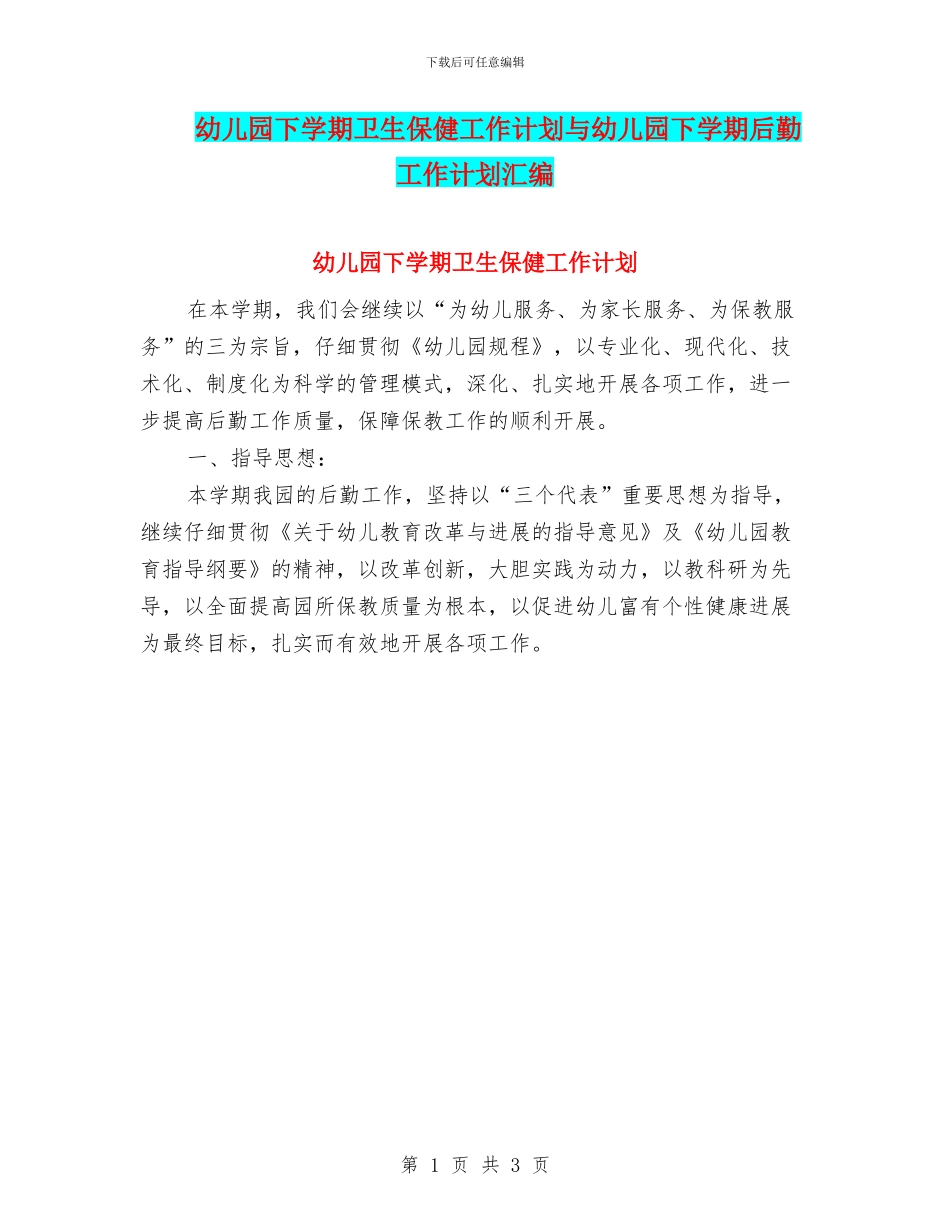 下载后可任意编辑

幼儿园下学期卫生保健工作计划与幼儿园下学期后勤工作计划汇编

幼儿园下学期卫生保健工作计划

在本学期，我们会继续以“为幼儿服务、为家长服务、为保教服务”的三为宗旨，仔细贯彻《幼儿园规程》，以专业化、现代化、技术化、制度化为科学的管理模式，深化、扎实地开展各项工作，进一步提高后勤工作质量，保障保教工作的顺利开展。

一、指导思想：

本学期我园的后勤工作，坚持以“三个代表”重要思想为指导，继续仔细贯彻《关于幼儿教育改革与进展的指导意见》及《幼儿园教育指导纲要》的精神，以改革创新，大胆实践为动力，以教科研为先导，以全面提高园所保教质量为根本，以促进幼儿富有个性健康进展为最终目标，扎实而有效地开展各项工作。

第 1 页 共 3 页